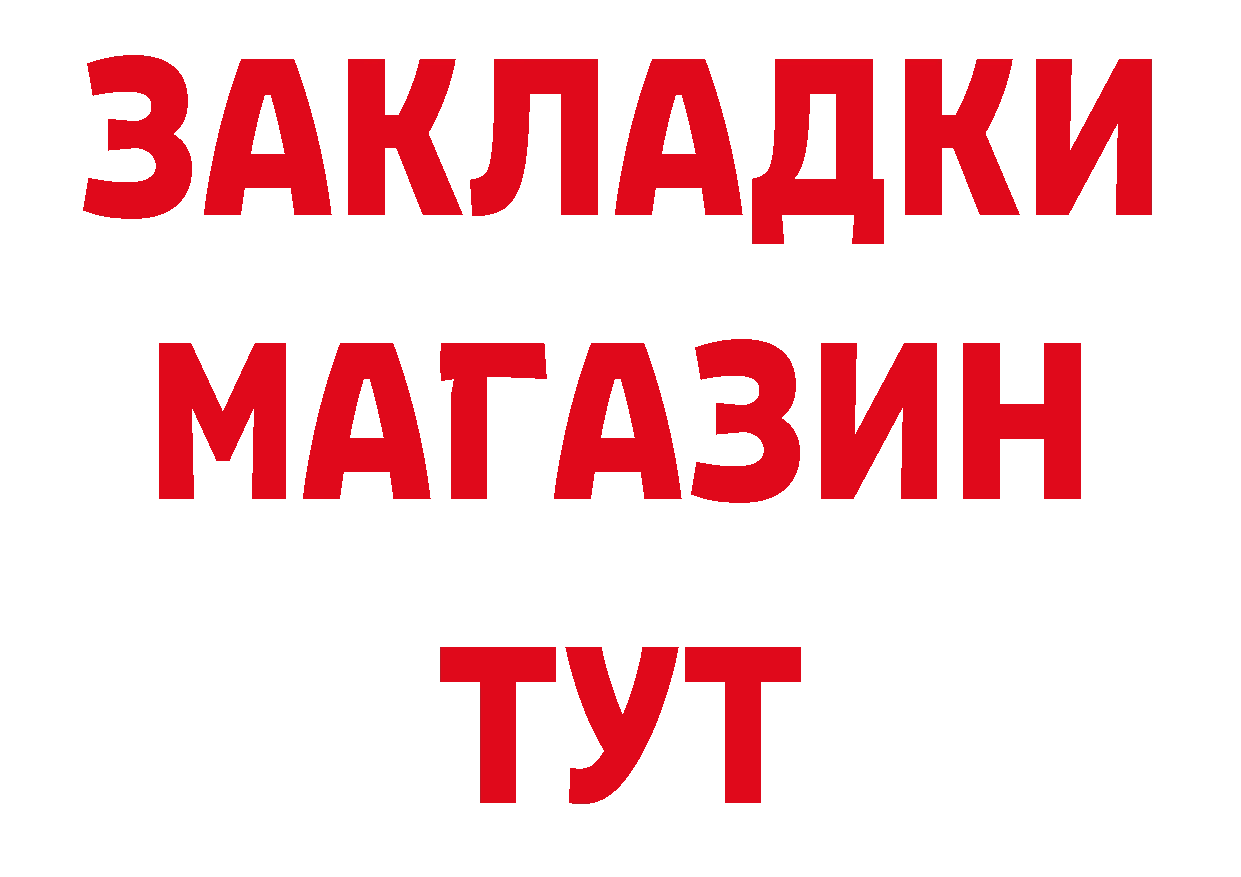 ЗАКЛАДКИ
МАГАЗИН
ТУТ